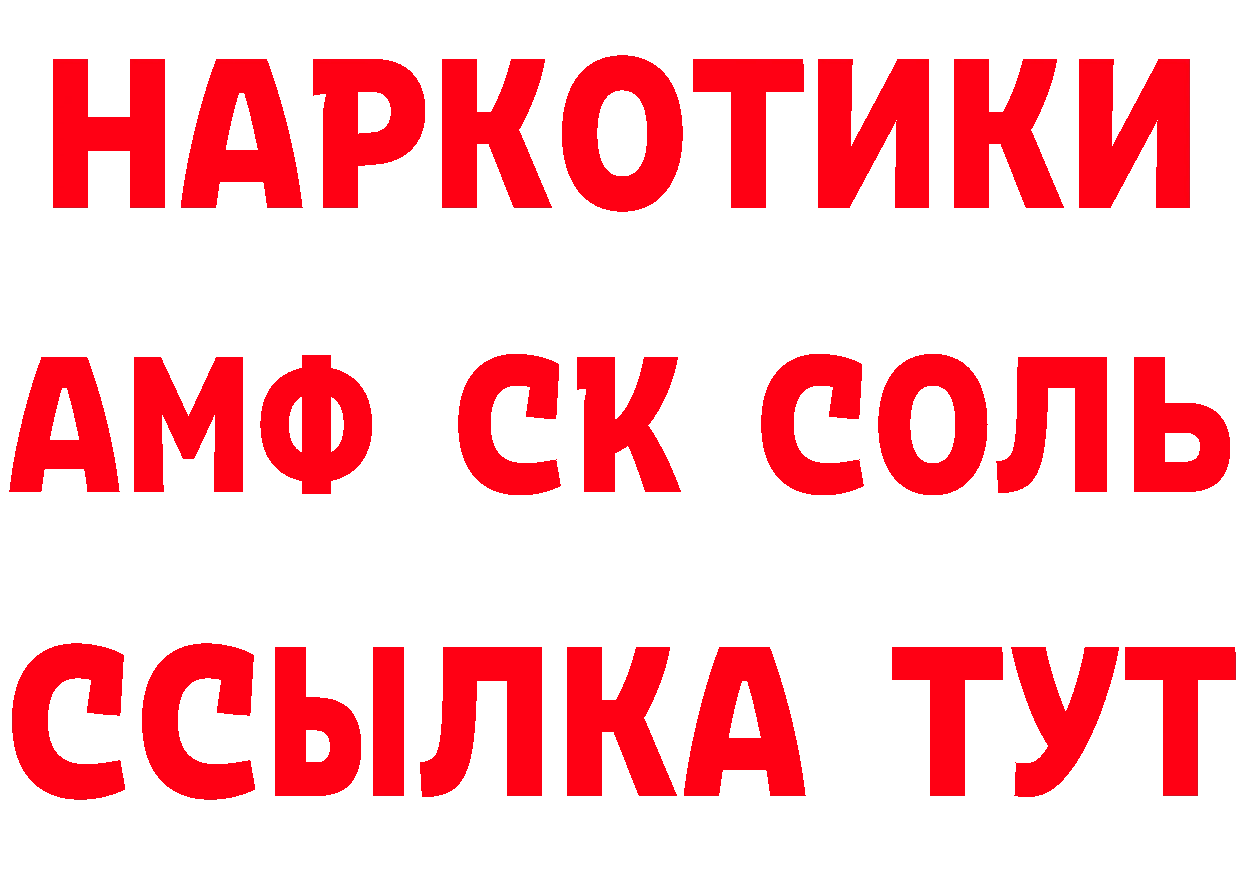 НАРКОТИКИ

АМФ СК СОЛЬ

ССЫЛКА ТУТ